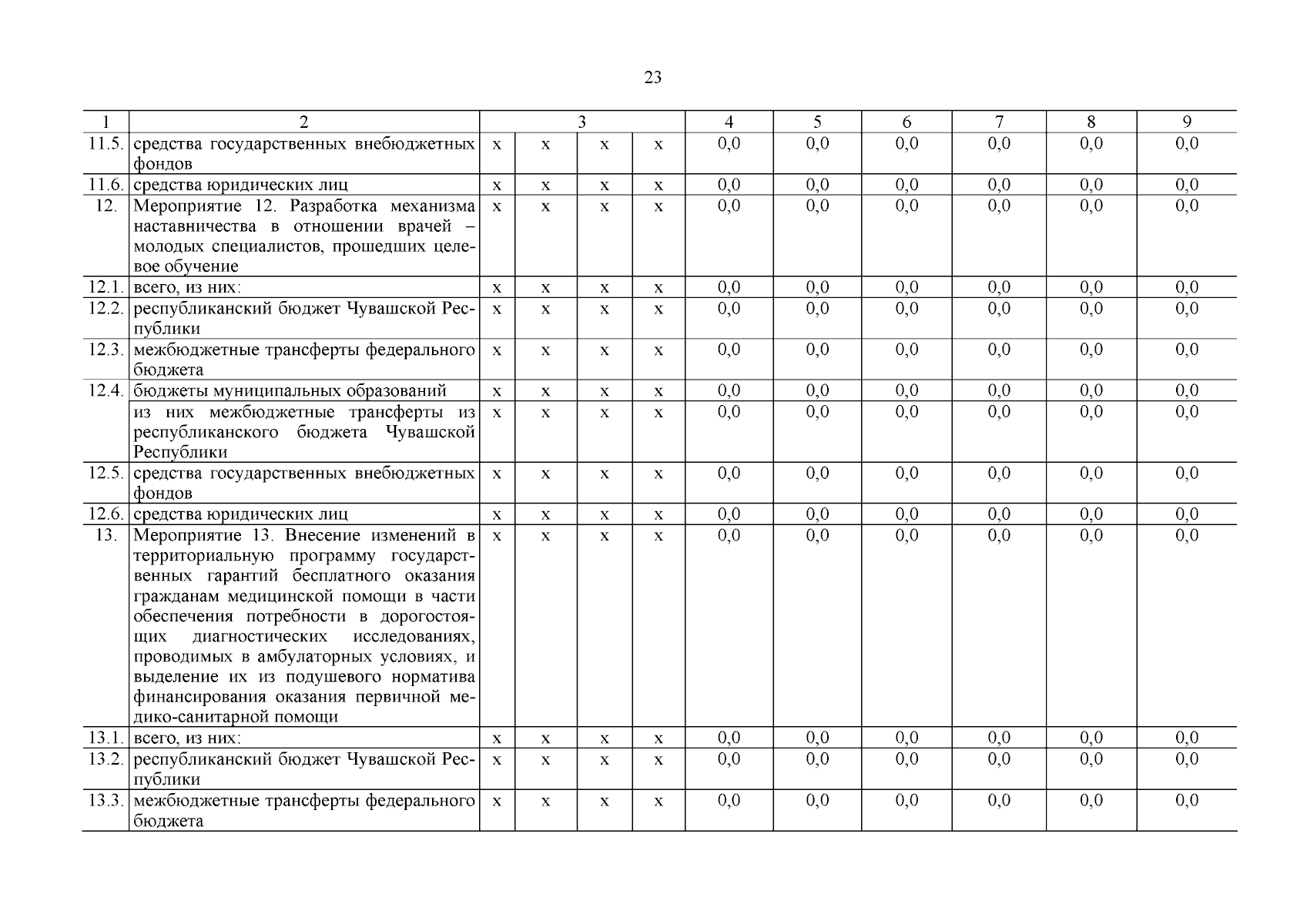 23

| 1 | 2 | 3 | | | | 4 | 5 | 6 | 7 | 8 | 9 |
|---|---|---|---|---|---|---|---|---|---|---|---|
| 11.5. | средства государственных внебюджетных фондов | х | х | х | х | 0,0 | 0,0 | 0,0 | 0,0 | 0,0 | 0,0 |
| 11.6. | средства юридических лиц | х | х | х | х | 0,0 | 0,0 | 0,0 | 0,0 | 0,0 | 0,0 |
| 12. | Мероприятие 12. Разработка механизма наставничества в отношении врачей – молодых специалистов, прошедших целевое обучение | х | х | х | х | 0,0 | 0,0 | 0,0 | 0,0 | 0,0 | 0,0 |
| 12.1. | всего, из них: | х | х | х | х | 0,0 | 0,0 | 0,0 | 0,0 | 0,0 | 0,0 |
| 12.2. | республиканский бюджет Чувашской Республики | х | х | х | х | 0,0 | 0,0 | 0,0 | 0,0 | 0,0 | 0,0 |
| 12.3. | межбюджетные трансферты федерального бюджета | х | х | х | х | 0,0 | 0,0 | 0,0 | 0,0 | 0,0 | 0,0 |
| 12.4. | бюджеты муниципальных образований | х | х | х | х | 0,0 | 0,0 | 0,0 | 0,0 | 0,0 | 0,0 |
| | из них межбюджетные трансферты из республиканского бюджета Чувашской Республики | х | х | х | х | 0,0 | 0,0 | 0,0 | 0,0 | 0,0 | 0,0 |
| 12.5. | средства государственных внебюджетных фондов | х | х | х | х | 0,0 | 0,0 | 0,0 | 0,0 | 0,0 | 0,0 |
| 12.6. | средства юридических лиц | х | х | х | х | 0,0 | 0,0 | 0,0 | 0,0 | 0,0 | 0,0 |
| 13. | Мероприятие 13. Внесение изменений в территориальную программу государственных гарантий бесплатного оказания гражданам медицинской помощи в части обеспечения потребности в дорогостоящих диагностических исследованиях, проводимых в амбулаторных условиях, и выделение их из подушевого норматива финансирования оказания первичной медико-санитарной помощи | х | х | х | х | 0,0 | 0,0 | 0,0 | 0,0 | 0,0 | 0,0 |
| 13.1. | всего, из них: | х | х | х | х | 0,0 | 0,0 | 0,0 | 0,0 | 0,0 | 0,0 |
| 13.2. | республиканский бюджет Чувашской Республики | х | х | х | х | 0,0 | 0,0 | 0,0 | 0,0 | 0,0 | 0,0 |
| 13.3. | межбюджетные трансферты федерального бюджета | х | х | х | х | 0,0 | 0,0 | 0,0 | 0,0 | 0,0 | 0,0 |